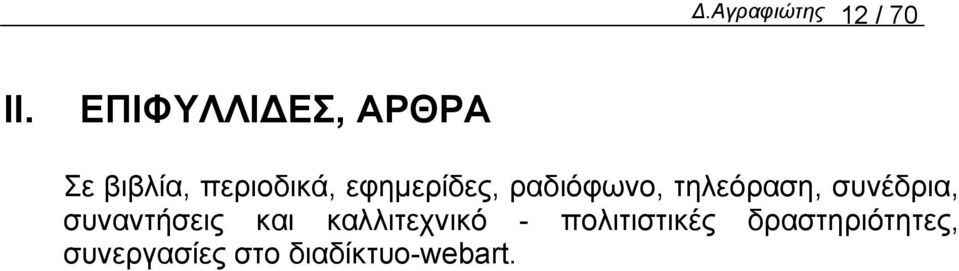 Δ.Αγραφιώτης 12 / 70

II. ΕΠΙΦΥΛΛΙΔΕΣ, ΑΡΘΡΑ

Σε βιβλία, περιοδικά, εφημερίδες, ραδιόφωνο, τηλεόραση, συνέδρια, συναντήσεις και καλλιτεχνικό - πολιτιστικές δραστηριότητες, συνεργασίες στο διαδίκτυο-webart.